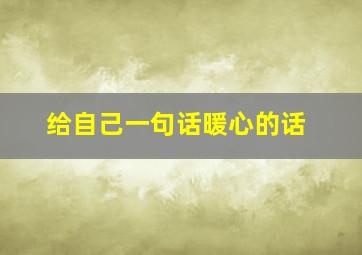 给自己一句话暖心的话